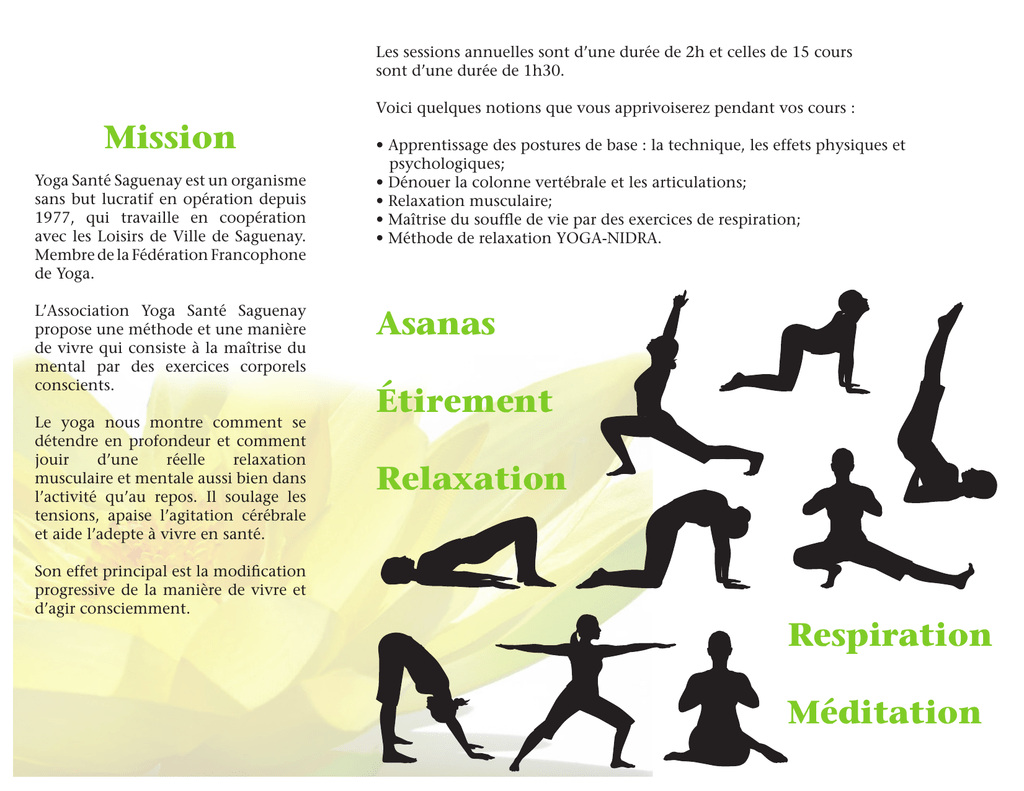 Mission

Yoga Santé Saguenay est un organisme sans but lucratif en opération depuis 1977, qui travaille en coopération avec les Loisirs de Ville de Saguenay. Membre de la Fédération Francophone de Yoga.

L'Association Yoga Santé Saguenay propose une méthode et une manière de vivre qui consiste à la maîtrise du mental par des exercices corporels conscients.

Le yoga nous montre comment se détendre en profondeur et comment jouir d'une réelle relaxation musculaire et mentale aussi bien dans l'activité qu'au repos. Il soulage les tensions, apaise l'agitation cérébrale et aide l'adepte à vivre en santé.

Son effet principal est la modification progressive de la manière de vivre et d'agir consciemment.

Les sessions annuelles sont d'une durée de 2h et celles de 15 cours sont d'une durée de 1h30.

Voici quelques notions que vous apprivoiserez pendant vos cours :

• Apprentissage des postures de base : la technique, les effets physiques et psychologiques;
• Dénouer la colonne vertébrale et les articulations;
• Relaxation musculaire;
• Maîtrise du souffle de vie par des exercices de respiration;
• Méthode de relaxation YOGA-NIDRA.

Asanas

Étirement

Relaxation

Respiration

Méditation